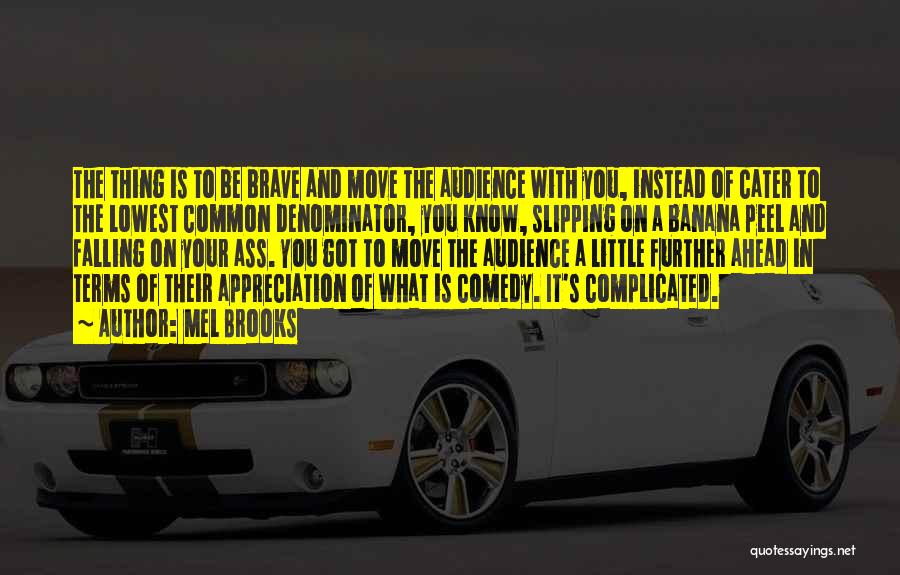 THE THING IS TO BE BRAVE AND MOVE THE AUDIENCE WITH YOU, INSTEAD OF CATER TO THE LOWEST COMMON DENOMINATOR, YOU KNOW, SLIPPING ON A BANANA PEEL AND FALLING ON YOUR ASS. YOU GOT TO MOVE THE AUDIENCE A LITTLE FURTHER AHEAD IN TERMS OF THEIR APPRECIATION OF WHAT IS COMEDY. IT'S COMPLICATED.

~ AUTHOR: MEL BROOKS

quotessayings.net